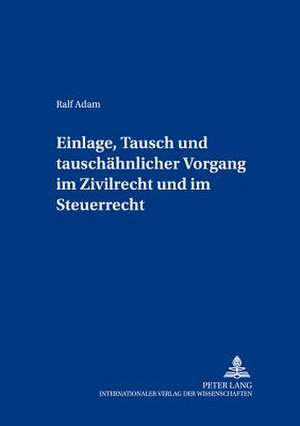 Ralf Adam

Einlage, Tausch und tauschähnlicher Vorgang im Zivilrecht und im Steuerrecht

PETER LANG
INTERNATIONALER VERLAG DER WISSENSCHAFTEN